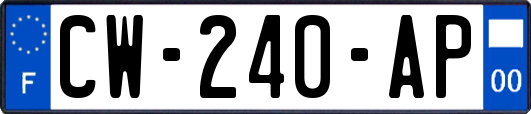 F
CW-240-AP
00